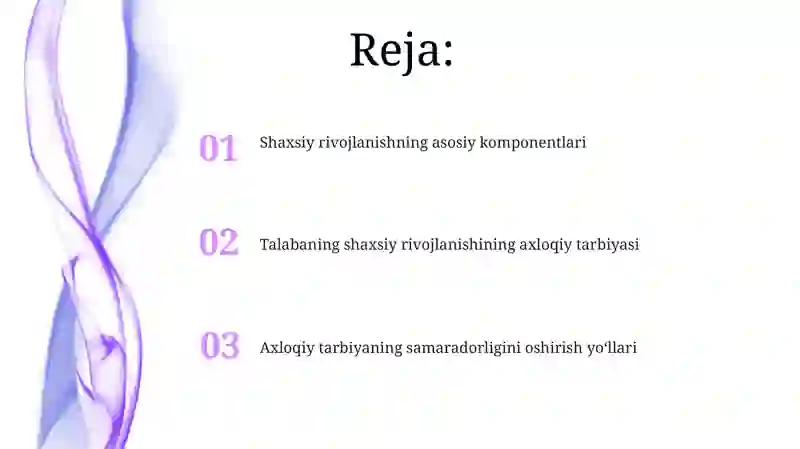 Reja:

01 Shaxsiy rivojlanishning asosiy komponentlari

02 Talabaning shaxsiy rivojlanishining axloqiy tarbiyasi

03 Axloqiy tarbiyaning samaradorligini oshirish yo‘llari